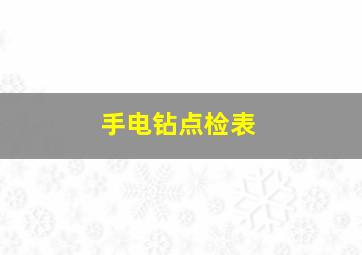 手电钻点检表